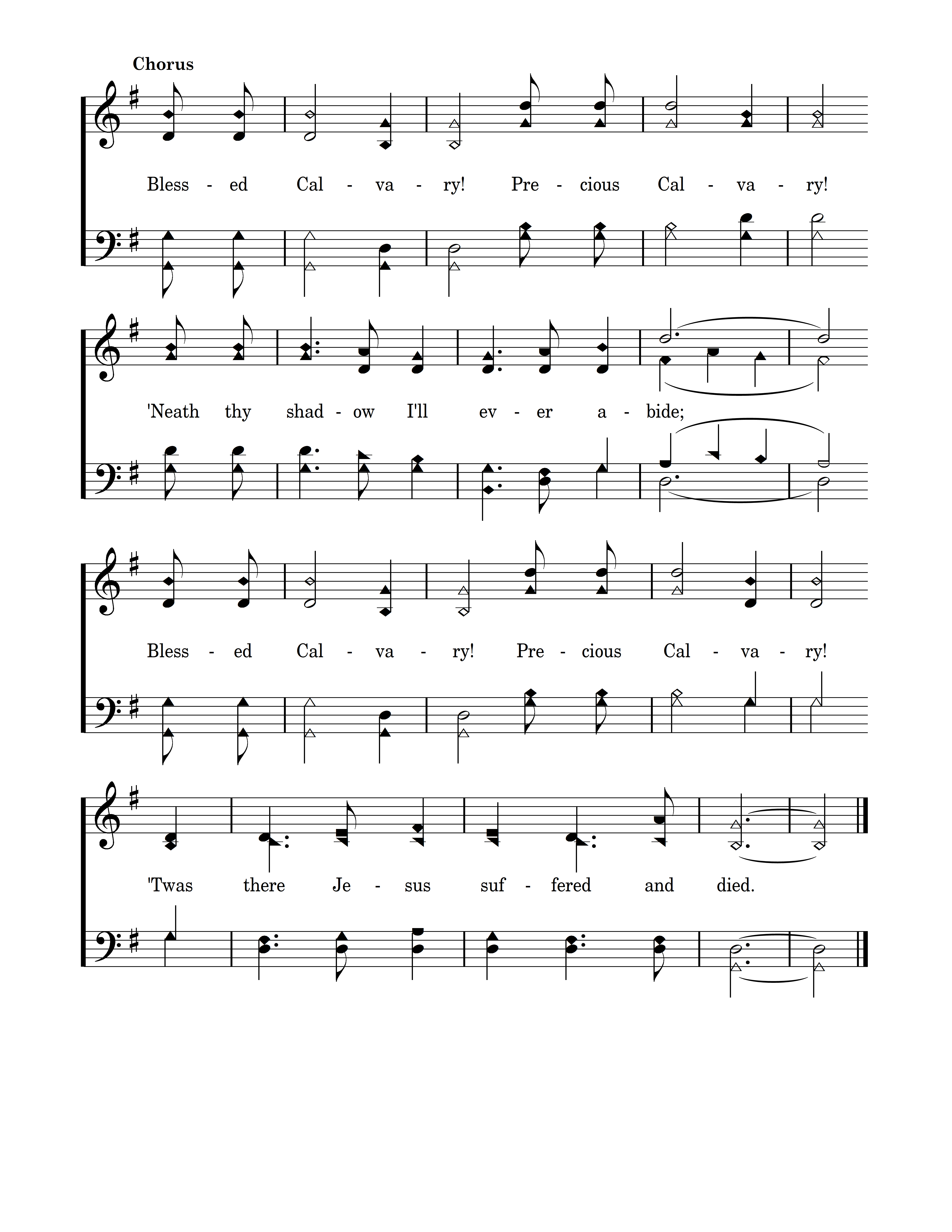 Chorus

Bless - ed Cal - va - ry! Pre - cious Cal - va - ry!

'Neath thy shad - ow I'll ev - er a - bide;

Bless - ed Cal - va - ry! Pre - cious Cal - va - ry!

'Twas there Je - sus suf - fered and died.